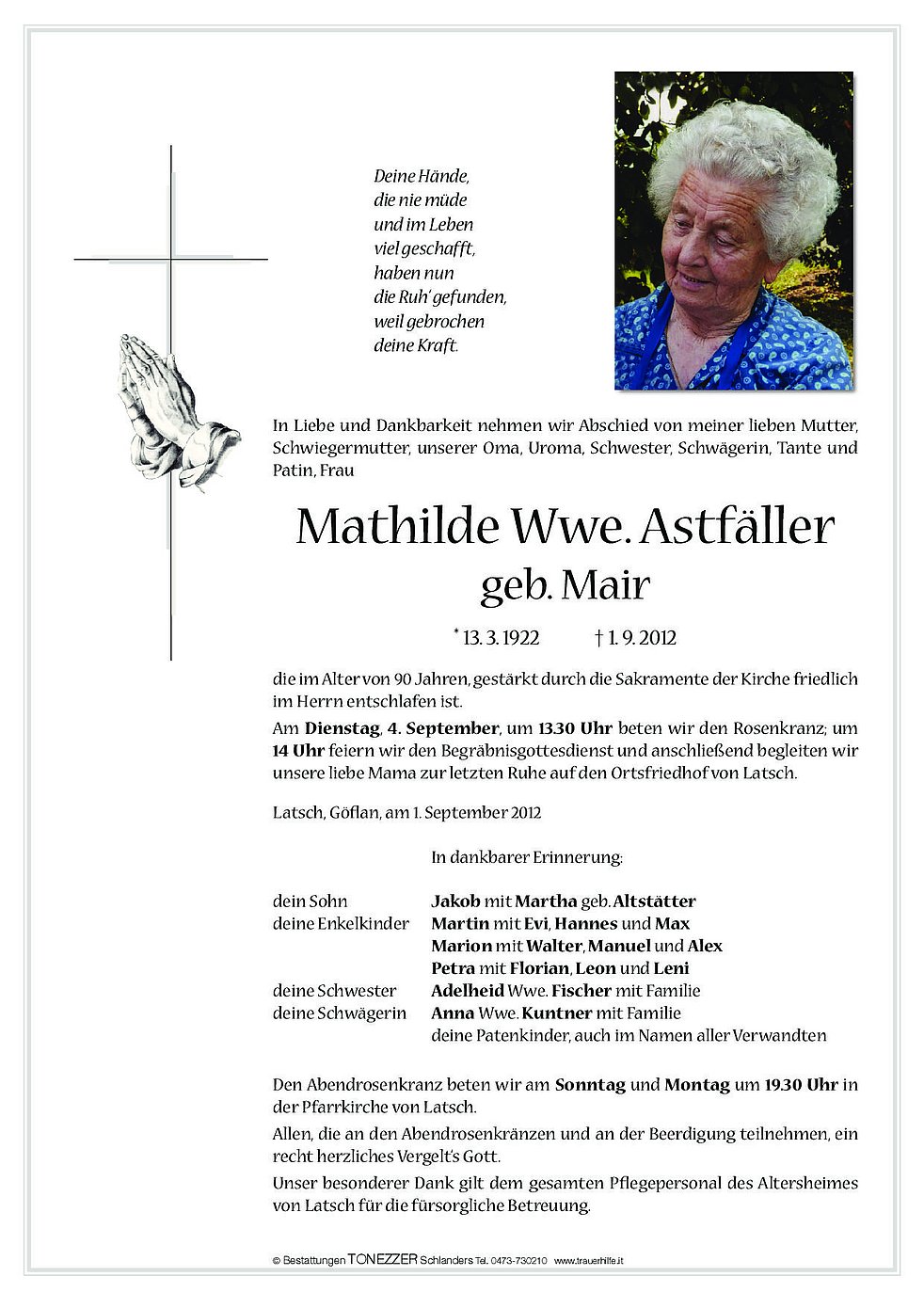 Deine Hände,
die nie müde
und im Leben
viel geschafft,
haben nun
die Ruh' gefunden,
weil gebrochen
deine Kraft.

In Liebe und Dankbarkeit nehmen wir Abschied von meiner lieben Mutter, Schwiegermutter, unserer Oma, Uroma, Schwester, Schwägerin, Tante und Patin, Frau

Mathilde Wwe. Astfäller
geb. Mair

* 13. 3. 1922 † 1. 9. 2012

die im Alter von 90 Jahren, gestärkt durch die Sakramente der Kirche friedlich im Herrn entschlafen ist.

Am Dienstag, 4. September, um 13.30 Uhr beten wir den Rosenkranz; um 14 Uhr feiern wir den Begräbnisgottesdienst und anschließend begleiten wir unsere liebe Mama zur letzten Ruhe auf den Ortsfriedhof von Latsch.

Latsch, Göflan, am 1. September 2012

In dankbarer Erinnerung:

dein Sohn Jakob mit Martha geb. Altstätter
deine Enkelkinder Martin mit Evi, Hannes und Max
Marion mit Walter, Manuel und Alex
Petra mit Florian, Leon und Leni
deine Schwester Adelheid Wwe. Fischer mit Familie
deine Schwägerin Anna Wwe. Kuntner mit Familie
deine Patenkinder, auch im Namen aller Verwandten

Den Abendrosenkranz beten wir am Sonntag und Montag um 19.30 Uhr in der Pfarrkirche von Latsch.

Allen, die an den Abendrosenkränzen und an der Beerdigung teilnehmen, ein recht herzliches Vergelt's Gott.

Unser besonderer Dank gilt dem gesamten Pflegepersonal des Altersheimes von Latsch für die fürsorgliche Betreuung.

© Bestattungen TONEZZER Schlanders Tel. 0473-730210 www.trauerhilfe.it